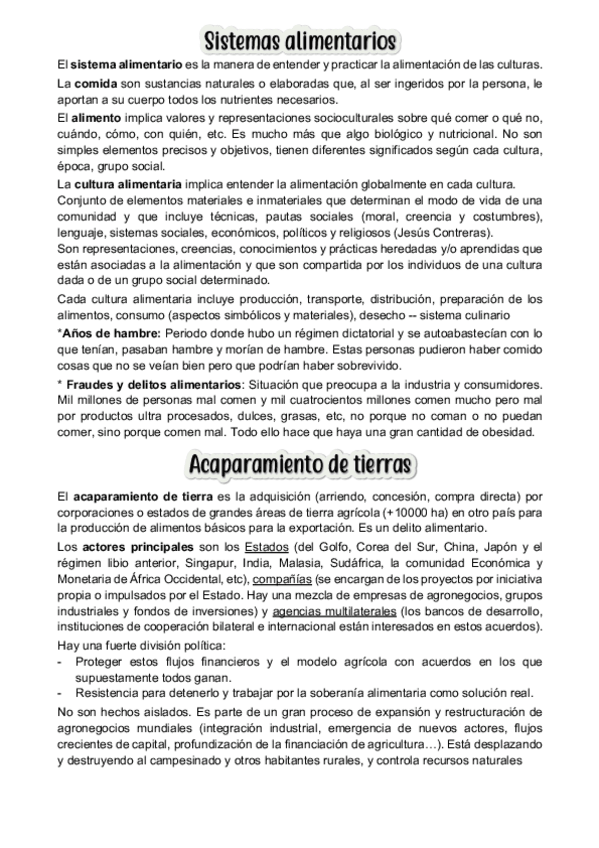 Sistemas alimentarios

El sistema alimentario es la manera de entender y practicar la alimentación de las culturas.

La comida son sustancias naturales o elaboradas que, al ser ingeridos por la persona, le aportan a su cuerpo todos los nutrientes necesarios.

El alimento implica valores y representaciones socioculturales sobre qué comer o qué no, cuándo, cómo, con quién, etc. Es mucho más que algo biológico y nutricional. No son simples elementos precisos y objetivos, tienen diferentes significados según cada cultura, época, grupo social.

La cultura alimentaria implica entender la alimentación globalmente en cada cultura. Conjunto de elementos materiales e inmateriales que determinan el modo de vida de una comunidad y que incluye técnicas, pautas sociales (moral, creencia y costumbres), lenguaje, sistemas sociales, económicos, políticos y religiosos (Jesús Contreras).

Son representaciones, creencias, conocimientos y prácticas heredadas y/o aprendidas que están asociadas a la alimentación y que son compartida por los individuos de una cultura dada o de un grupo social determinado.

Cada cultura alimentaria incluye producción, transporte, distribución, preparación de los alimentos, consumo (aspectos simbólicos y materiales), desecho -- sistema culinario

*Años de hambre: Periodo donde hubo un régimen dictatorial y se autoabastecían con lo que tenían, pasaban hambre y morían de hambre. Estas personas pudieron haber comido cosas que no se veían bien pero que podrían haber sobrevivido.

* Fraudes y delitos alimentarios: Situación que preocupa a la industria y consumidores. Mil millones de personas mal comen y mil cuatrocientos millones comen mucho pero mal por productos ultra procesados, dulces, grasas, etc, no porque no coman o no puedan comer, sino porque comen mal. Todo ello hace que haya una gran cantidad de obesidad.

Acaparamiento de tierras

El acaparamiento de tierra es la adquisición (arriendo, concesión, compra directa) por corporaciones o estados de grandes áreas de tierra agrícola (+10000 ha) en otro país para la producción de alimentos básicos para la exportación. Es un delito alimentario.

Los actores principales son los Estados (del Golfo, Corea del Sur, China, Japón y el régimen libio anterior, Singapur, India, Malasia, Sudáfrica, la comunidad Económica y Monetaria de África Occidental, etc), compañías (se encargan de los proyectos por iniciativa propia o impulsados por el Estado. Hay una mezcla de empresas de agronegocios, grupos industriales y fondos de inversiones) y agencias multilaterales (los bancos de desarrollo, instituciones de cooperación bilateral e internacional están interesados en estos acuerdos).

Hay una fuerte división política:
- Proteger estos flujos financieros y el modelo agrícola con acuerdos en los que supuestamente todos ganan.
- Resistencia para detenerlo y trabajar por la soberanía alimentaria como solución real.

No son hechos aislados. Es parte de un gran proceso de expansión y restructuración de agronegocios mundiales (integración industrial, emergencia de nuevos actores, flujos crecientes de capital, profundización de la financiación de agricultura…). Está desplazando y destruyendo al campesinado y otros habitantes rurales, y controla recursos naturales